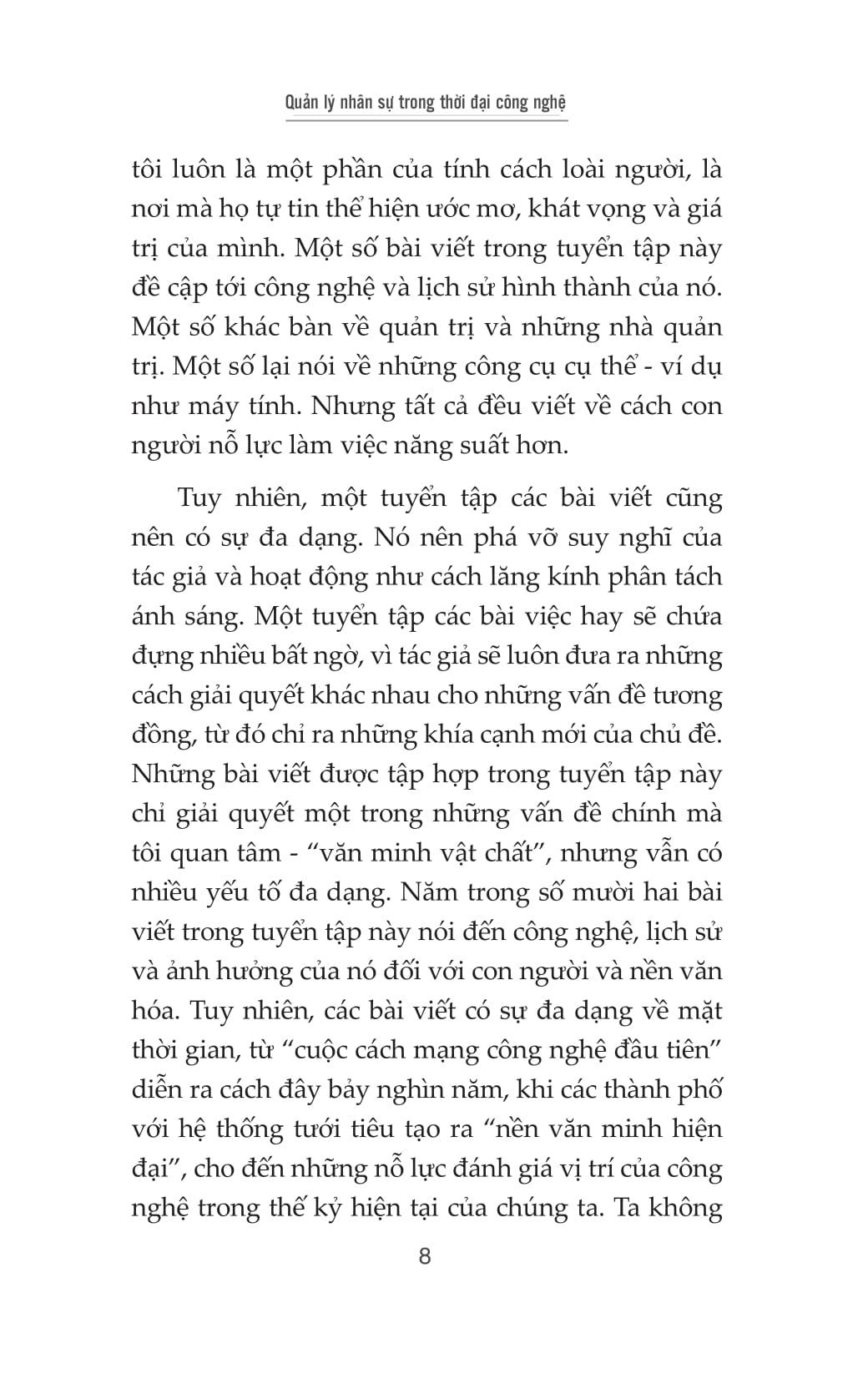 Quản lý nhân sự trong thời đại công nghệ

tôi luôn là một phần của tính cách loài người, là nơi mà họ tự tin thể hiện ước mơ, khát vọng và giá trị của mình. Một số bài viết trong tuyển tập này đề cập tới công nghệ và lịch sử hình thành của nó. Một số khác bàn về quản trị và những nhà quản trị. Một số lại nói về những công cụ cụ thể - ví dụ như máy tính. Nhưng tất cả đều viết về cách con người nỗ lực làm việc năng suất hơn.

Tuy nhiên, một tuyển tập các bài viết cũng nên có sự đa dạng. Nó nên phá vỡ suy nghĩ của tác giả và hoạt động như cách lăng kính phân tách ánh sáng. Một tuyển tập các bài việc hay sẽ chứa đựng nhiều bất ngờ, vì tác giả sẽ luôn đưa ra những cách giải quyết khác nhau cho những vấn đề tương đồng, từ đó chỉ ra những khía cạnh mới của chủ đề. Những bài viết được tập hợp trong tuyển tập này chỉ giải quyết một trong những vấn đề chính mà tôi quan tâm - “văn minh vật chất”, nhưng vẫn có nhiều yếu tố đa dạng. Năm trong số mười hai bài viết trong tuyển tập này nói đến công nghệ, lịch sử và ảnh hưởng của nó đối với con người và nền văn hóa. Tuy nhiên, các bài viết có sự đa dạng về mặt thời gian, từ “cuộc cách mạng công nghệ đầu tiên” diễn ra cách đây bảy nghìn năm, khi các thành phố với hệ thống tưới tiêu tạo ra “nền văn minh hiện đại”, cho đến những nỗ lực đánh giá vị trí của công nghệ trong thế kỷ hiện tại của chúng ta. Ta không

8